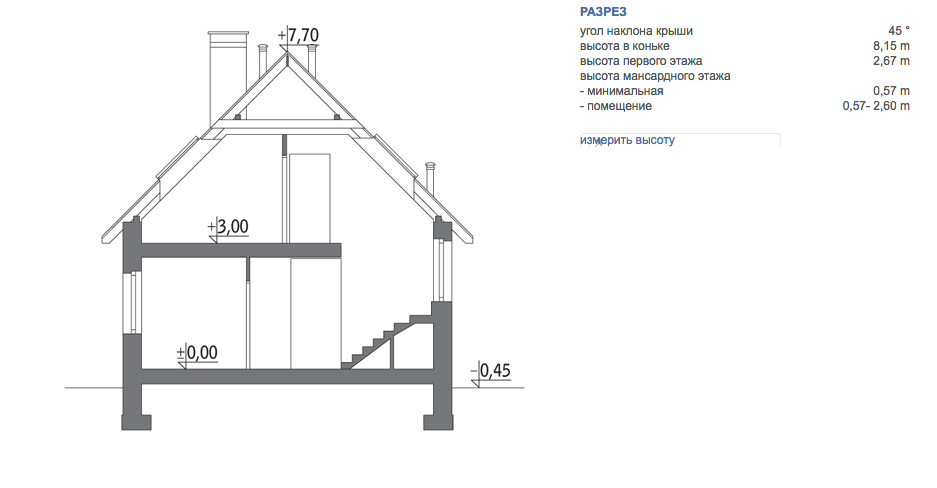 +7,70

+3,00

±0,00

-0,45

РАЗРЕЗ

| | |
|---|---|
| угол наклона крыши | 45 ° |
| высота в коньке | 8,15 m |
| высота первого этажа | 2,67 m |
| высота мансардного этажа | |
| - минимальная | 0,57 m |
| - помещение | 0,57- 2,60 m |

измерить высоту